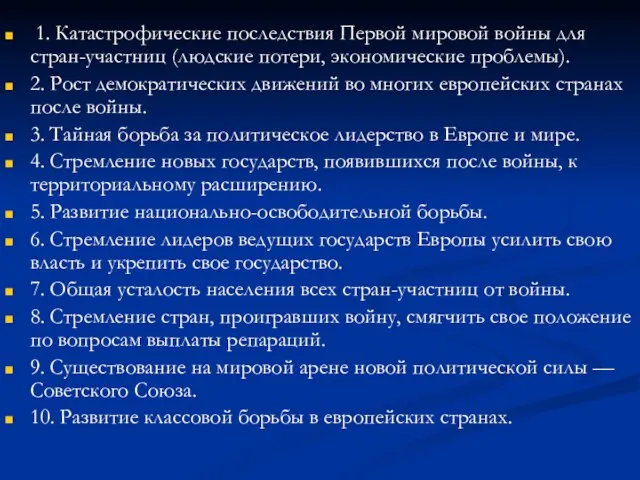 1. Катастрофические последствия Первой мировой войны для стран-участниц (людские потери, экономические проблемы).

2. Рост демократических движений во многих европейских странах после войны.

3. Тайная борьба за политическое лидерство в Европе и мире.

4. Стремление новых государств, появившихся после войны, к территориальному расширению.

5. Развитие национально-освободительной борьбы.

6. Стремление лидеров ведущих государств Европы усилить свою власть и укрепить свое государство.

7. Общая усталость населения всех стран-участниц от войны.

8. Стремление стран, проигравших войну, смягчить свое положение по вопросам выплаты репараций.

9. Существование на мировой арене новой политической силы — Советского Союза.

10. Развитие классовой борьбы в европейских странах.